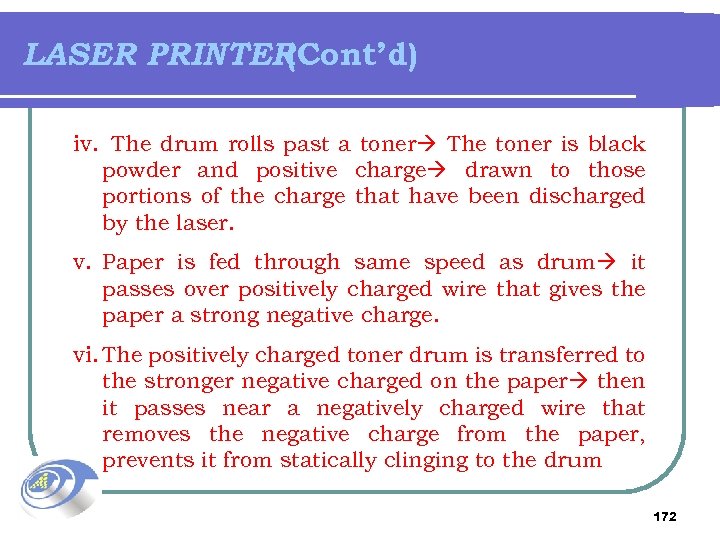 LASER PRINTER(Cont'd)

iv. The drum rolls past a toner→ The toner is black powder and positive charge→ drawn to those portions of the charge that have been discharged by the laser.

v. Paper is fed through same speed as drum→ it passes over positively charged wire that gives the paper a strong negative charge.

vi. The positively charged toner drum is transferred to the stronger negative charged on the paper→ then it passes near a negatively charged wire that removes the negative charge from the paper, prevents it from statically clinging to the drum

172